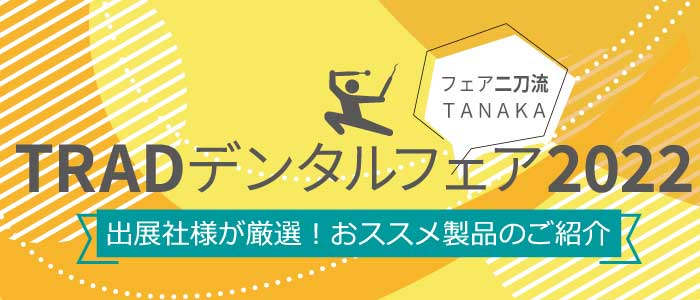 フェア二刀流
TANAKA

TRADデンタルフェア2022

出展社様が厳選！おススメ製品のご紹介